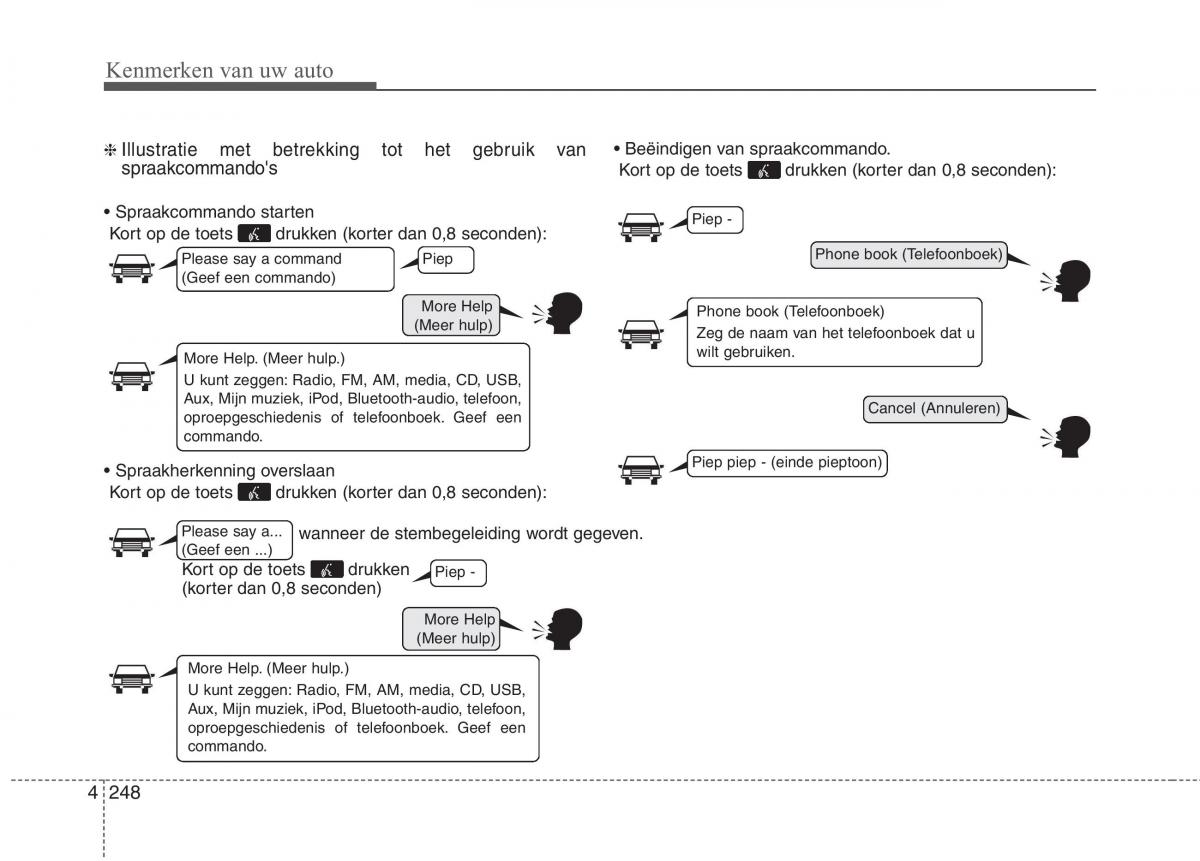 Kenmerken van uw auto

❈ Illustratie met betrekking tot het gebruik van spraakcommando's

• Spraakcommando starten
Kort op de toets drukken (korter dan 0,8 seconden):

Please say a command (Geef een commando)

Piep

More Help (Meer hulp)

More Help. (Meer hulp.)
U kunt zeggen: Radio, FM, AM, media, CD, USB, Aux, Mijn muziek, iPod, Bluetooth-audio, telefoon, oproepgeschiedenis of telefoonboek. Geef een commando.

• Spraakherkenning overslaan
Kort op de toets drukken (korter dan 0,8 seconden):

Please say a... (Geef een ...)

wanneer de stembegeleiding wordt gegeven.
Kort op de toets drukken (korter dan 0,8 seconden)

Piep -

More Help (Meer hulp)

More Help. (Meer hulp.)
U kunt zeggen: Radio, FM, AM, media, CD, USB, Aux, Mijn muziek, iPod, Bluetooth-audio, telefoon, oproepgeschiedenis of telefoonboek. Geef een commando.

• Beëindigen van spraakcommando.
Kort op de toets drukken (korter dan 0,8 seconden):

Piep -

Phone book (Telefoonboek)

Phone book (Telefoonboek)
Zeg de naam van het telefoonboek dat u wilt gebruiken.

Cancel (Annuleren)

Piep piep - (einde pieptoon)

4 248